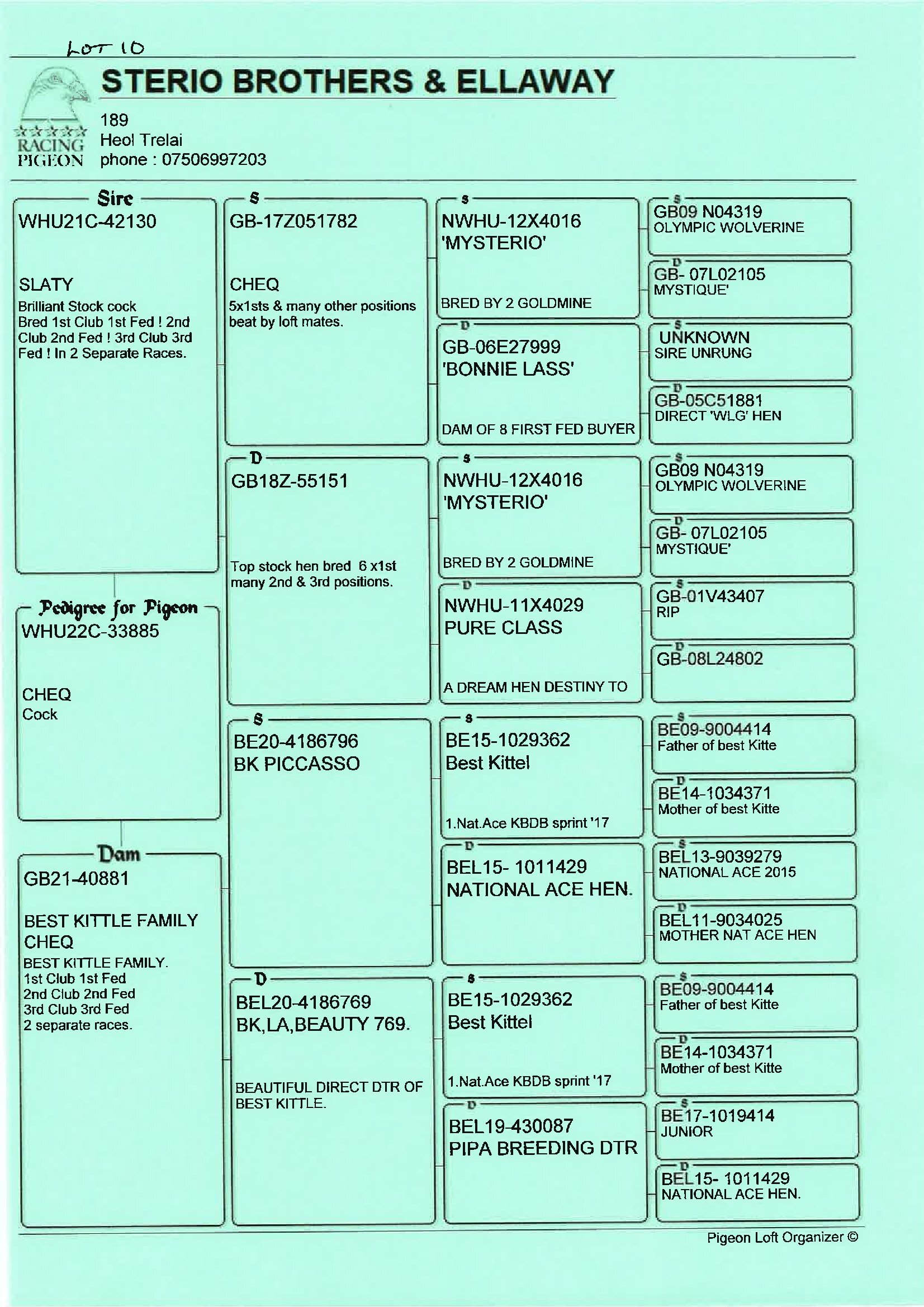 LOT 10

STERIO BROTHERS & ELLAWAY

RACING PIGEON

189
Heol Trelai
phone : 07506997203

Sire
WHU21C-42130

SLATY
Brilliant Stock cock Bred 1st Club 1st Fed ! 2nd Club 2nd Fed ! 3rd Club 3rd Fed ! In 2 Separate Races.

Pedigree for Pigeon
WHU22C-33885

CHEQ
Cock

Dam
GB21-40881

BEST KITTLE FAMILY
CHEQ
BEST KITTLE FAMILY.
1st Club 1st Fed
2nd Club 2nd Fed
3rd Club 3rd Fed
2 separate races.

S
GB-17Z051782

CHEQ
5x1sts & many other positions beat by loft mates.

D
GB18Z-55151

Top stock hen bred 6 x1st many 2nd & 3rd positions.

S
BE20-4186796
BK PICCASSO

D
BEL20-4186769
BK,LA,BEAUTY 769.

BEAUTIFUL DIRECT DTR OF BEST KITTLE.

S
NWHU-12X4016
'MYSTERIO'

BRED BY 2 GOLDMINE

D
GB-06E27999
'BONNIE LASS'

DAM OF 8 FIRST FED BUYER

S
NWHU-12X4016
'MYSTERIO'

BRED BY 2 GOLDMINE

D
NWHU-11X4029
PURE CLASS

A DREAM HEN DESTINY TO

S
BE15-1029362
Best Kittel

1.Nat.Ace KBDB sprint '17

D
BEL15- 1011429
NATIONAL ACE HEN.

S
BE15-1029362
Best Kittel

1.Nat.Ace KBDB sprint '17

D
BEL19-430087
PIPA BREEDING DTR

S
GB09 N04319
OLYMPIC WOLVERINE

D
GB- 07L02105
MYSTIQUE'

S
UNKNOWN
SIRE UNRUNG

D
GB-05C51881
DIRECT 'WLG' HEN

S
GB09 N04319
OLYMPIC WOLVERINE

D
GB- 07L02105
MYSTIQUE'

S
GB-01V43407
RIP

D
GB-08L24802

S
BE09-9004414
Father of best Kitte

D
BE14-1034371
Mother of best Kitte

S
BEL13-9039279
NATIONAL ACE 2015

D
BEL11-9034025
MOTHER NAT ACE HEN

S
BE09-9004414
Father of best Kitte

D
BE14-1034371
Mother of best Kitte

S
BE17-1019414
JUNIOR

D
BEL15- 1011429
NATIONAL ACE HEN.

Pigeon Loft Organizer ©